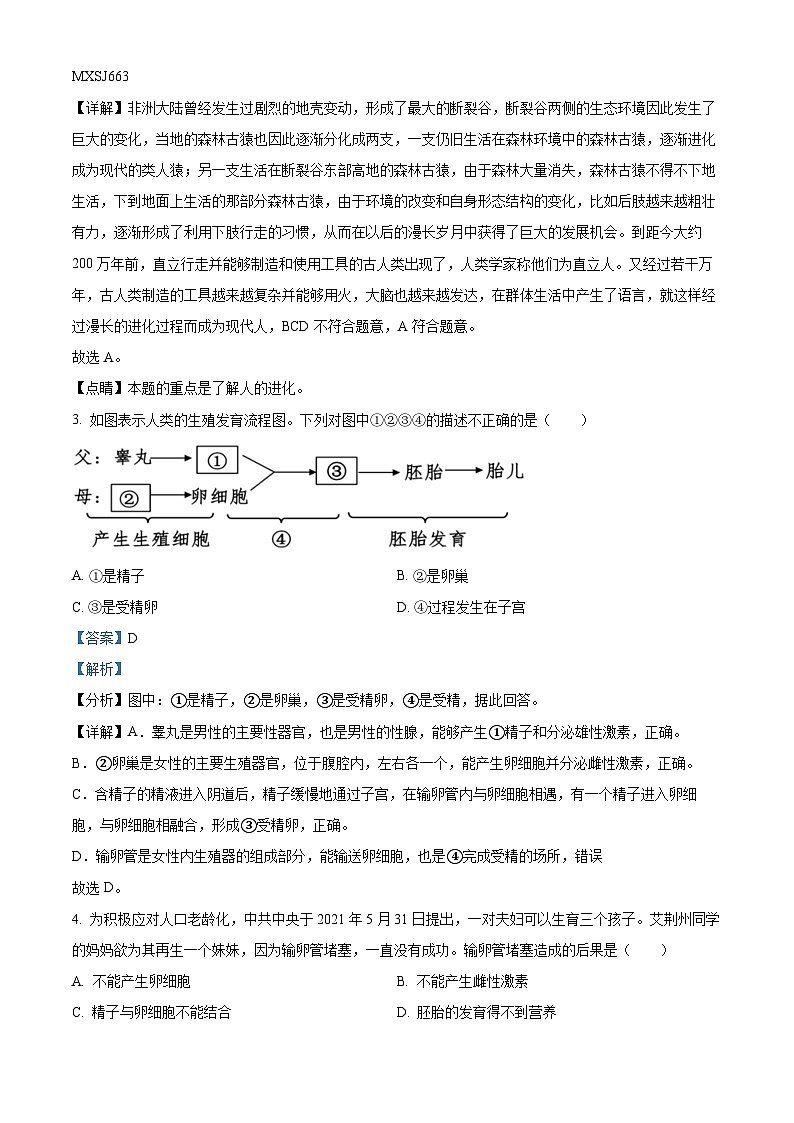 MXSJ663

【详解】非洲大陆曾经发生过剧烈的地壳变动，形成了最大的断裂谷，断裂谷两侧的生态环境因此发生了巨大的变化，当地的森林古猿也因此逐渐分化成两支，一支仍旧生活在森林环境中的森林古猿，逐渐进化成为现代的类人猿；另一支生活在断裂谷东部高地的森林古猿，由于森林大量消失，森林古猿不得不下地生活，下到地面上生活的那部分森林古猿，由于环境的改变和自身形态结构的变化，比如后肢越来越粗壮有力，逐渐形成了利用下肢行走的习惯，从而在以后的漫长岁月中获得了巨大的发展机会。到距今大约200万年前，直立行走并能够制造和使用工具的古人类出现了，人类学家称他们为直立人。又经过若干万年，古人类制造的工具越来越复杂并能够用火，大脑也越来越发达，在群体生活中产生了语言，就这样经过漫长的进化过程而成为现代人，BCD不符合题意，A符合题意。

故选A。

【点睛】本题的重点是了解人的进化。

3. 如图表示人类的生殖发育流程图。下列对图中①②③④的描述不正确的是（　　）

父：睾丸 ① ③ 胚胎 胎儿
母：② 卵细胞
产生生殖细胞 ④ 胚胎发育

A. ①是精子
B. ②是卵巢
C. ③是受精卵
D. ④过程发生在子宫

【答案】D

【解析】

【分析】图中：①是精子，②是卵巢，③是受精卵，④是受精，据此回答。

【详解】A．睾丸是男性的主要性器官，也是男性的性腺，能够产生①精子和分泌雄性激素，正确。

B．②卵巢是女性的主要生殖器官，位于腹腔内，左右各一个，能产生卵细胞并分泌雌性激素，正确。

C．含精子的精液进入阴道后，精子缓慢地通过子宫，在输卵管内与卵细胞相遇，有一个精子进入卵细胞，与卵细胞相融合，形成③受精卵，正确。

D．输卵管是女性内生殖器的组成部分，能输送卵细胞，也是④完成受精的场所，错误

故选D。

4. 为积极应对人口老龄化，中共中央于2021年5月31日提出，一对夫妇可以生育三个孩子。艾荆州同学的妈妈欲为其再生一个妹妹，因为输卵管堵塞，一直没有成功。输卵管堵塞造成的后果是（　　）

A. 不能产生卵细胞
B. 不能产生雌性激素
C. 精子与卵细胞不能结合
D. 胚胎的发育得不到营养